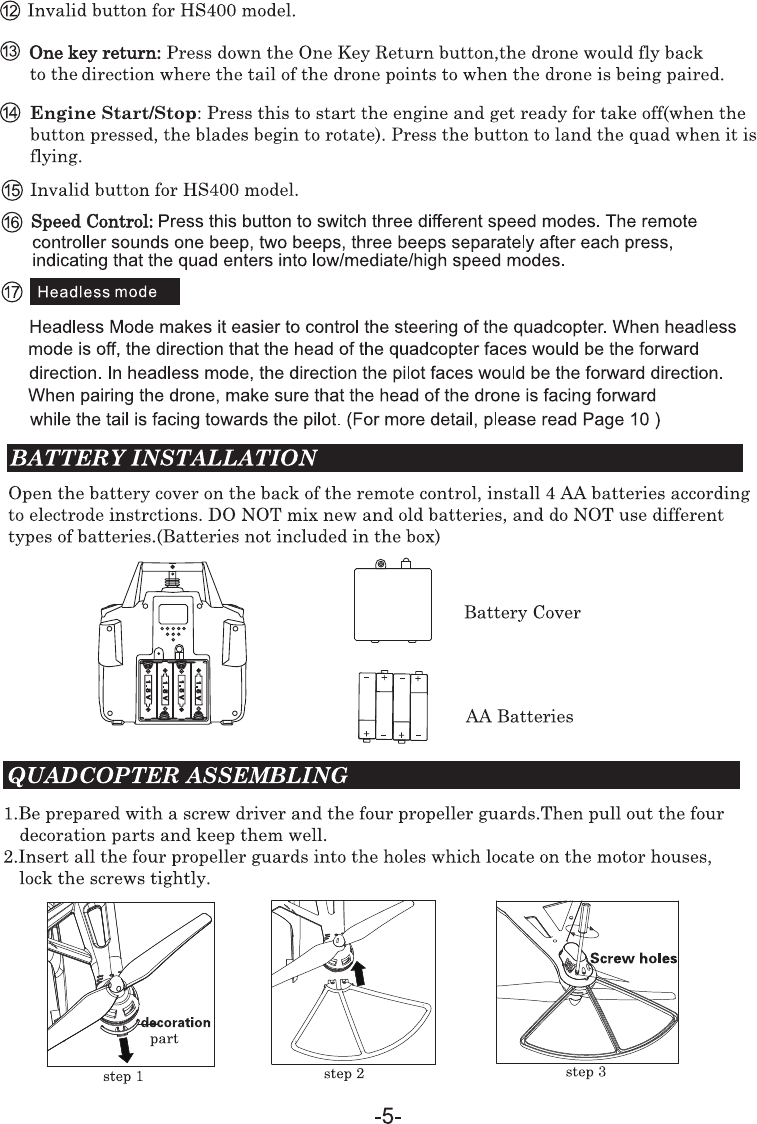 ⑫ Invalid button for HS400 model.

⑬ One key return: Press down the One Key Return button,the drone would fly back to the direction where the tail of the drone points to when the drone is being paired.

⑭ Engine Start/Stop: Press this to start the engine and get ready for take off(when the button pressed, the blades begin to rotate). Press the button to land the quad when it is flying.

⑮ Invalid button for HS400 model.

⑯ Speed Control: Press this button to switch three different speed modes. The remote controller sounds one beep, two beeps, three beeps separately after each press, indicating that the quad enters into low/mediate/high speed modes.

⑰ Headless mode

Headless Mode makes it easier to control the steering of the quadcopter. When headless mode is off, the direction that the head of the quadcopter faces would be the forward direction. In headless mode, the direction the pilot faces would be the forward direction. When pairing the drone, make sure that the head of the drone is facing forward while the tail is facing towards the pilot. (For more detail, please read Page 10 )

BATTERY INSTALLATION

Open the battery cover on the back of the remote control, install 4 AA batteries according to electrode instrctions. DO NOT mix new and old batteries, and do NOT use different types of batteries.(Batteries not included in the box)

Battery Cover

AA Batteries

QUADCOPTER ASSEMBLING

1.Be prepared with a screw driver and the four propeller guards.Then pull out the four decoration parts and keep them well.
2.Insert all the four propeller guards into the holes which locate on the motor houses, lock the screws tightly.

decoration part

step 1

step 2

Screw holes

step 3

-5-